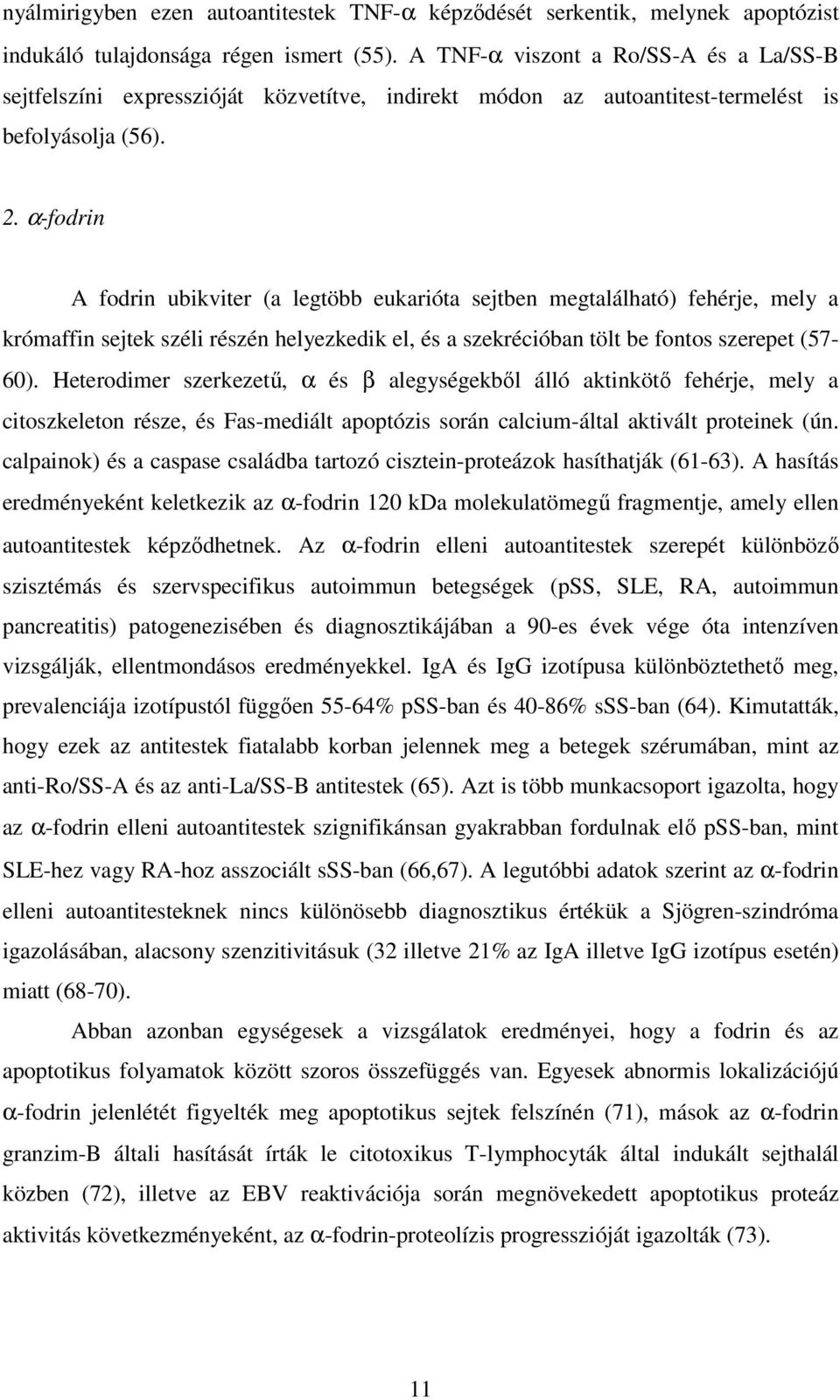 nyálmirigyben ezen autoantitestek TNF-α képződését serkentik, melynek apoptózist indukáló tulajdonsága régen ismert (55). A TNF-α viszont a Ro/SS-A és a La/SS-B sejtfelszíni expresszióját közvetítve, indirekt módon az autoantitest-termelést is befolyásolja (56).

2. α-fodrin

A fodrin ubikviter (a legtöbb eukarióta sejtben megtalálható) fehérje, mely a krómaffin sejtek széli részén helyezkedik el, és a szekrécióban tölt be fontos szerepet (57-60). Heterodimer szerkezetű, α és β alegységekből álló aktinkötő fehérje, mely a citoszkeleton része, és Fas-mediált apoptózis során calcium-által aktivált proteinek (ún. calpainok) és a caspase családba tartozó cisztein-proteázok hasíthatják (61-63). A hasítás eredményeként keletkezik az α-fodrin 120 kDa molekulatömegű fragmentje, amely ellen autoantitestek képződhetnek. Az α-fodrin elleni autoantitestek szerepét különböző szisztémás és szervspecifikus autoimmun betegségek (pSS, SLE, RA, autoimmun pancreatitis) patogenezisében és diagnosztikájában a 90-es évek vége óta intenzíven vizsgálják, ellentmondásos eredményekkel. IgA és IgG izotípusa különböztethető meg, prevalenciája izotípustól függően 55-64% pSS-ban és 40-86% sSS-ban (64). Kimutatták, hogy ezek az antitestek fiatalabb korban jelennek meg a betegek szérumában, mint az anti-Ro/SS-A és az anti-La/SS-B antitestek (65). Azt is több munkacsoport igazolta, hogy az α-fodrin elleni autoantitestek szignifikánsan gyakrabban fordulnak elő pSS-ban, mint SLE-hez vagy RA-hoz asszociált sSS-ban (66,67). A legutóbbi adatok szerint az α-fodrin elleni autoantitesteknek nincs különösebb diagnosztikus értékük a Sjögren-szindróma igazolásában, alacsony szenzitivitásuk (32 illetve 21% az IgA illetve IgG izotípus esetén) miatt (68-70).

Abban azonban egységesek a vizsgálatok eredményei, hogy a fodrin és az apoptotikus folyamatok között szoros összefüggés van. Egyesek abnormis lokalizációjú α-fodrin jelenlétét figyelték meg apoptotikus sejtek felszínén (71), mások az α-fodrin granzim-B általi hasítását írták le citotoxikus T-lymphocyták által indukált sejthalál közben (72), illetve az EBV reaktivációja során megnövekedett apoptotikus proteáz aktivitás következményeként, az α-fodrin-proteolízis progresszióját igazolták (73).

11